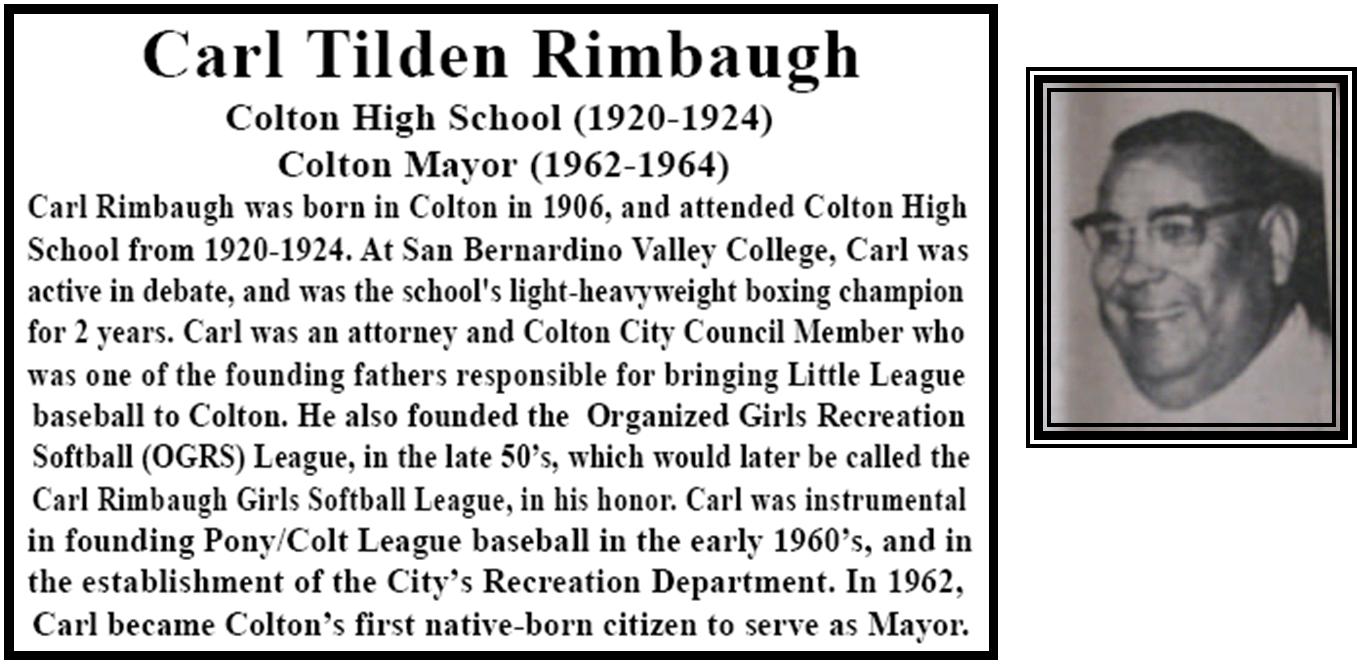 Carl Tilden Rimbaugh

Colton High School (1920-1924)

Colton Mayor (1962-1964)

Carl Rimbaugh was born in Colton in 1906, and attended Colton High School from 1920-1924. At San Bernardino Valley College, Carl was active in debate, and was the school's light-heavyweight boxing champion for 2 years. Carl was an attorney and Colton City Council Member who was one of the founding fathers responsible for bringing Little League baseball to Colton. He also founded the Organized Girls Recreation Softball (OGRS) League, in the late 50's, which would later be called the Carl Rimbaugh Girls Softball League, in his honor. Carl was instrumental in founding Pony/Colt League baseball in the early 1960's, and in the establishment of the City's Recreation Department. In 1962, Carl became Colton's first native-born citizen to serve as Mayor.